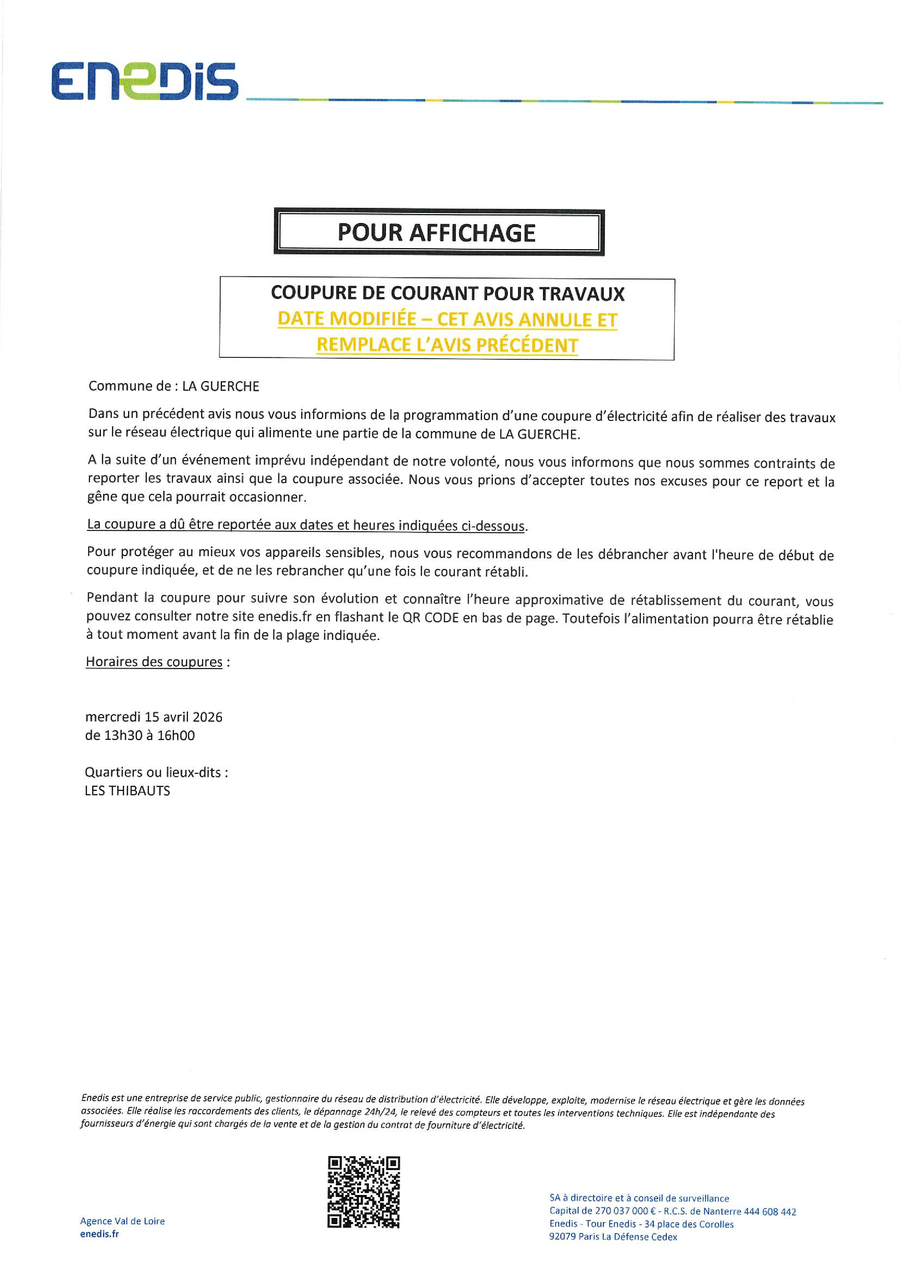 ENEDIS

POUR AFFICHAGE

COUPURE DE COURANT POUR TRAVAUX
DATE MODIFIÉE – CET AVIS ANNULE ET REMPLACE L'AVIS PRÉCÉDENT

Commune de : LA GUERCHE

Dans un précédent avis nous vous informions de la programmation d'une coupure d'électricité afin de réaliser des travaux sur le réseau électrique qui alimente une partie de la commune de LA GUERCHE.

A la suite d'un événement imprévu indépendant de notre volonté, nous vous informons que nous sommes contraints de reporter les travaux ainsi que la coupure associée. Nous vous prions d'accepter toutes nos excuses pour ce report et la gêne que cela pourrait occasionner.

La coupure a dû être reportée aux dates et heures indiquées ci-dessous.

Pour protéger au mieux vos appareils sensibles, nous vous recommandons de les débrancher avant l'heure de début de coupure indiquée, et de ne les rebrancher qu'une fois le courant rétabli.

Pendant la coupure pour suivre son évolution et connaître l'heure approximative de rétablissement du courant, vous pouvez consulter notre site enedis.fr en flashant le QR CODE en bas de page. Toutefois l'alimentation pourra être rétablie à tout moment avant la fin de la plage indiquée.

Horaires des coupures :

mercredi 15 avril 2026
de 13h30 à 16h00

Quartiers ou lieux-dits :
LES THIBAUTS

Enedis est une entreprise de service public, gestionnaire du réseau de distribution d'électricité. Elle développe, exploite, modernise le réseau électrique et gère les données associées. Elle réalise les raccordements des clients, le dépannage 24h/24, le relevé des compteurs et toutes les interventions techniques. Elle est indépendante des fournisseurs d'énergie qui sont chargés de la vente et de la gestion du contrat de fourniture d'électricité.

Agence Val de Loire
enedis.fr

SA à directoire et à conseil de surveillance
Capital de 270 037 000 € - R.C.S. de Nanterre 444 608 442
Enedis - Tour Enedis - 34 place des Corolles
92079 Paris La Défense Cedex